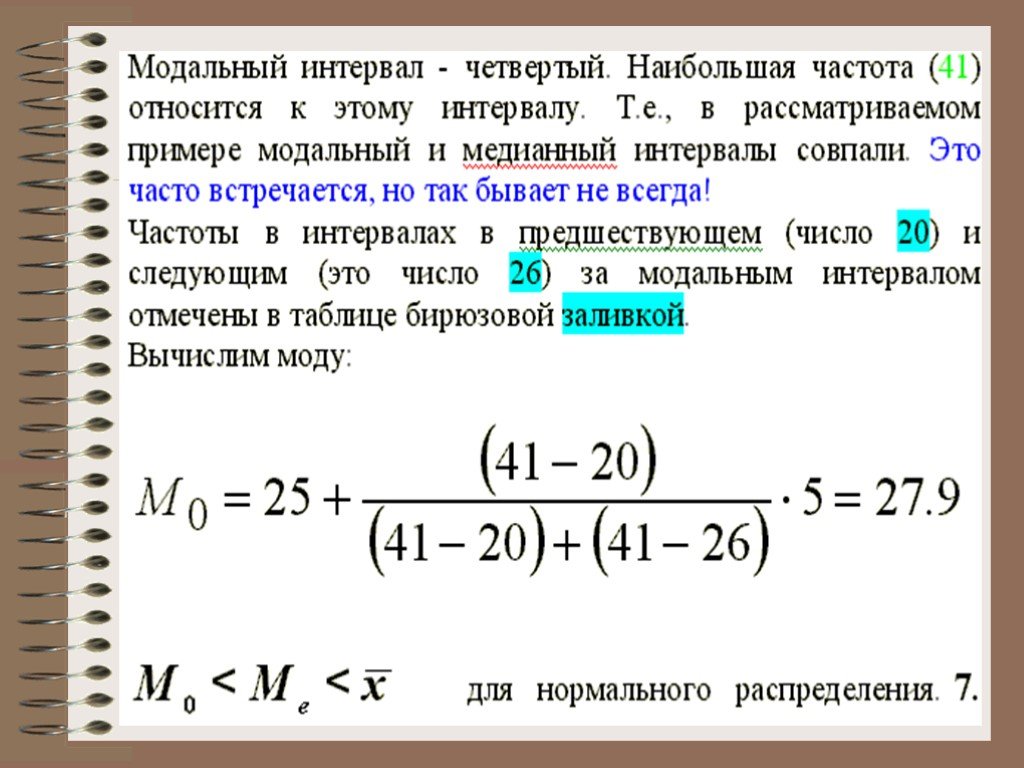 Модальный интервал - четвертый. Наибольшая частота (41) относится к этому интервалу. Т.е., в рассматриваемом примере модальный и медианный интервалы совпали. Это часто встречается, но так бывает не всегда!

Частоты в интервалах в предшествующем (число 20) и следующим (это число 26) за модальным интервалом отмечены в таблице бирюзовой заливкой.

Вычислим моду:

$M_0 = 25 + \frac{(41-20)}{(41-20)+(41-26)} \cdot 5 = 27.9$

$M_0 < M_e < \bar{x}$ для нормального распределения. 7.